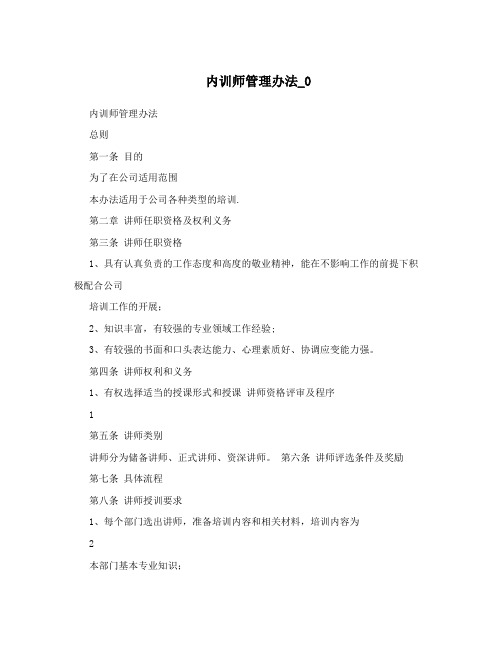 内训师管理办法_0

内训师管理办法

总则

第一条 目的

为了在公司适用范围

本办法适用于公司各种类型的培训.

第二章 讲师任职资格及权利义务

第三条 讲师任职资格

1、具有认真负责的工作态度和高度的敬业精神，能在不影响工作的前提下积极配合公司

培训工作的开展；

2、知识丰富，有较强的专业领域工作经验；

3、有较强的书面和口头表达能力、心理素质好、协调应变能力强。

第四条 讲师权利和义务

1、有权选择适当的授课形式和授课 讲师资格评审及程序

1

第五条 讲师类别

讲师分为储备讲师、正式讲师、资深讲师。 第六条 讲师评选条件及奖励

第七条 具体流程

第八条 讲师授训要求

1、每个部门选出讲师，准备培训内容和相关材料，培训内容为

2

本部门基本专业知识；